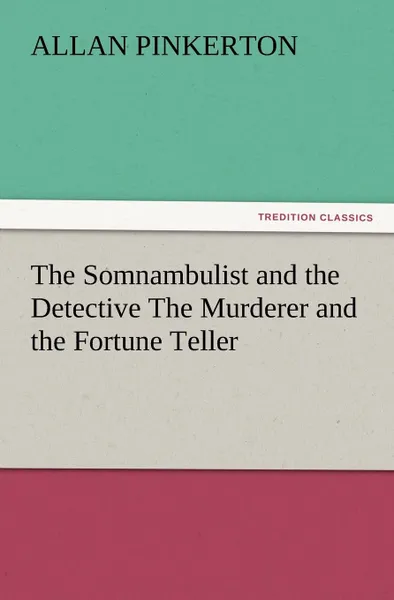 ALLAN PINKERTON

TREDITION CLASSICS

The Somnambulist and the Detective The Murderer and the Fortune Teller